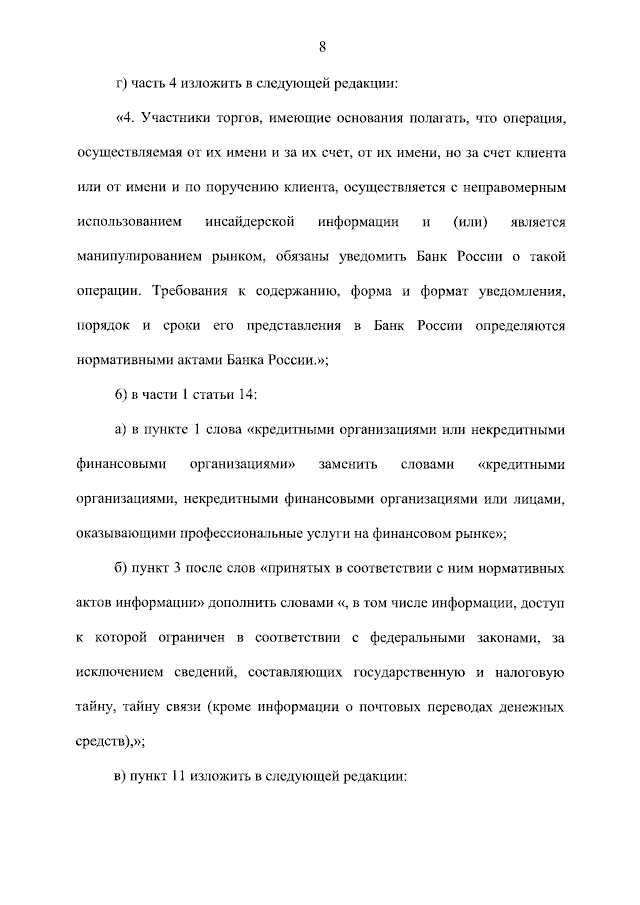 8

г) часть 4 изложить в следующей редакции:

«4. Участники торгов, имеющие основания полагать, что операция, осуществляемая от их имени и за их счет, от их имени, но за счет клиента или от имени и по поручению клиента, осуществляется с неправомерным использованием инсайдерской информации и (или) является манипулированием рынком, обязаны уведомить Банк России о такой операции. Требования к содержанию, форма и формат уведомления, порядок и сроки его представления в Банк России определяются нормативными актами Банка России.»;

6) в части 1 статьи 14:

а) в пункте 1 слова «кредитными организациями или некредитными финансовыми организациями» заменить словами «кредитными организациями, некредитными финансовыми организациями или лицами, оказывающими профессиональные услуги на финансовом рынке»;

б) пункт 3 после слов «принятых в соответствии с ним нормативных актов информации» дополнить словами «, в том числе информации, доступ к которой ограничен в соответствии с федеральными законами, за исключением сведений, составляющих государственную и налоговую тайну, тайну связи (кроме информации о почтовых переводах денежных средств),»;

в) пункт 11 изложить в следующей редакции: